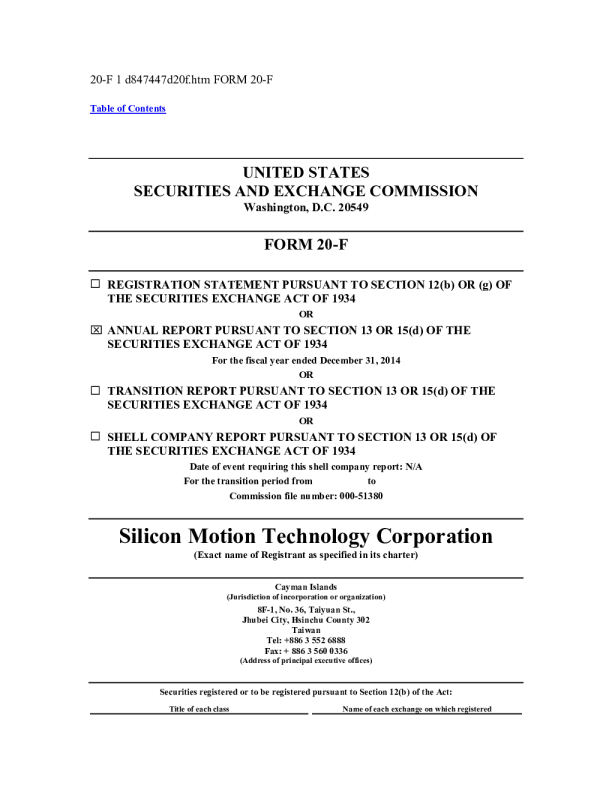 20-F 1 d847447d20f.htm FORM 20-F

Table of Contents

UNITED STATES
SECURITIES AND EXCHANGE COMMISSION
Washington, D.C. 20549

FORM 20-F

☐ REGISTRATION STATEMENT PURSUANT TO SECTION 12(b) OR (g) OF THE SECURITIES EXCHANGE ACT OF 1934

OR

☒ ANNUAL REPORT PURSUANT TO SECTION 13 OR 15(d) OF THE SECURITIES EXCHANGE ACT OF 1934

For the fiscal year ended December 31, 2014

OR

☐ TRANSITION REPORT PURSUANT TO SECTION 13 OR 15(d) OF THE SECURITIES EXCHANGE ACT OF 1934

OR

☐ SHELL COMPANY REPORT PURSUANT TO SECTION 13 OR 15(d) OF THE SECURITIES EXCHANGE ACT OF 1934

Date of event requiring this shell company report: N/A

For the transition period from to

Commission file number: 000-51380

Silicon Motion Technology Corporation
(Exact name of Registrant as specified in its charter)

Cayman Islands
(Jurisdiction of incorporation or organization)

8F-1, No. 36, Taiyuan St.,
Jhubei City, Hsinchu County 302
Taiwan
Tel: +886 3 552 6888
Fax: + 886 3 560 0336
(Address of principal executive offices)

Securities registered or to be registered pursuant to Section 12(b) of the Act:

| Title of each class | Name of each exchange on which registered |
|---|---|